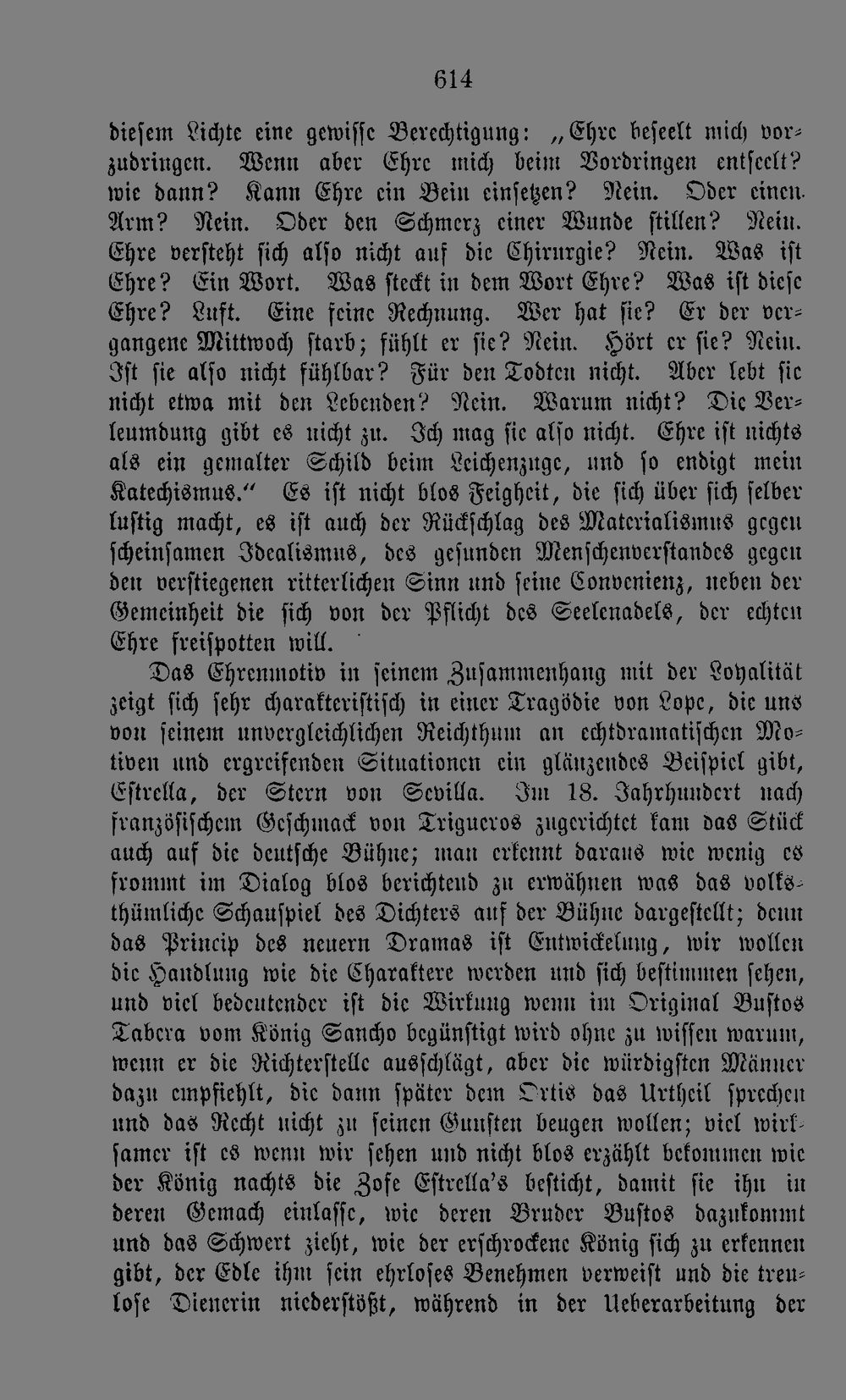 614

diesem Lichte eine gewisse Berechtigung: „Ehre beseelt mich vorzudringen. Wenn aber Ehre mich beim Vordringen entseelt? wie dann? Kann Ehre ein Bein einsetzen? Nein. Oder einen Arm? Nein. Oder den Schmerz einer Wunde stillen? Nein. Ehre versteht sich also nicht auf die Chirurgie? Nein. Was ist Ehre? Ein Wort. Was steckt in dem Wort Ehre? Was ist diese Ehre? Luft. Eine feine Rechnung. Wer hat sie? Er der vergangene Mittwoch starb; fühlt er sie? Nein. Hört er sie? Nein. Ist sie also nicht fühlbar? Für den Todten nicht. Aber lebt sie nicht etwa mit den Lebenden? Nein. Warum nicht? Die Verleumdung gibt es nicht zu. Ich mag sie also nicht. Ehre ist nichts als ein gemalter Schild beim Leichenzuge, und so endigt mein Katechismus.“ Es ist nicht blos Feigheit, die sich über sich selber lustig macht, es ist auch der Rückschlag des Materialismus gegen scheinsamen Idealismus, des gesunden Menschenverstandes gegen den verstiegenen ritterlichen Sinn und seine Convenienz, neben der Gemeinheit die sich von der Pflicht des Seelenadels, der echten Ehre freispotten will.

Das Ehrenmotiv in seinem Zusammenhang mit der Loyalität zeigt sich sehr charakteristisch in einer Tragödie von Lope, die uns von seinem unvergleichlichen Reichthum an echtdramatischen Motiven und ergreifenden Situationen ein glänzendes Beispiel gibt, Estrella, der Stern von Sevilla. Im 18. Jahrhundert nach französischem Geschmack von Trigueros zugerichtet kam das Stück auch auf die deutsche Bühne; man erkennt daraus wie wenig es frommt im Dialog blos berichtend zu erwähnen was das volksthümliche Schauspiel des Dichters auf der Bühne dargestellt; denn das Princip des neuern Dramas ist Entwickelung, wir wollen die Handlung wie die Charaktere werden und sich bestimmen sehen, und viel bedeutender ist die Wirkung wenn im Original Bustos Tabera vom König Sancho begünstigt wird ohne zu wissen warum, wenn er die Richterstelle ausschlägt, aber die würdigsten Männer dazu empfiehlt, die dann später dem Ortis das Urtheil sprechen und das Recht nicht zu seinen Gunsten beugen wollen; viel wirksamer ist es wenn wir sehen und nicht blos erzählt bekommen wie der König nachts die Zofe Estrella's besticht, damit sie ihn in deren Gemach einlasse, wie deren Bruder Bustos dazukommt und das Schwert zieht, wie der erschrockene König sich zu erkennen gibt, der Edle ihm sein ehrloses Benehmen verweist und die treulose Dienerin niederstößt, während in der Ueberarbeitung der